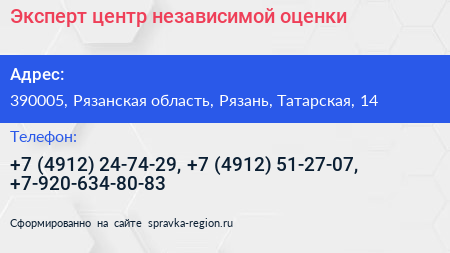 Эксперт центр независимой оценки

Адрес:

390005, Рязанская область, Рязань, Татарская, 14

Телефон:

+7 (4912) 24-74-29, +7 (4912) 51-27-07, +7-920-634-80-83

Сформированно на сайте spravka-region.ru